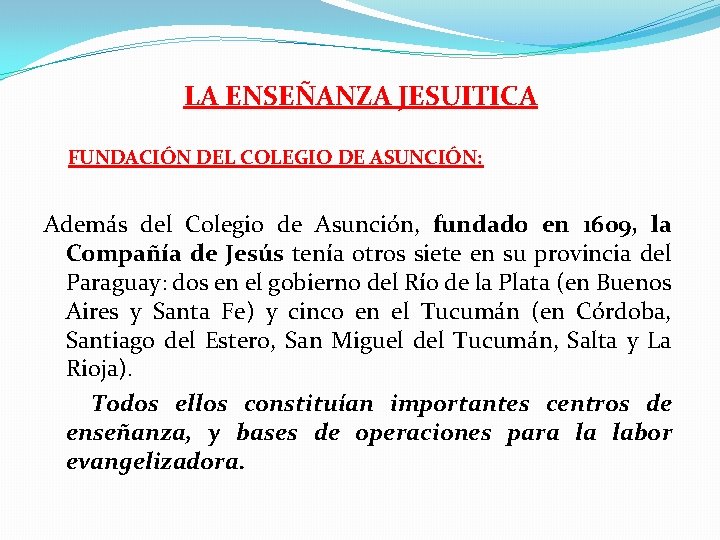 LA ENSEÑANZA JESUITICA

FUNDACIÓN DEL COLEGIO DE ASUNCIÓN:

Además del Colegio de Asunción, fundado en 1609, la Compañía de Jesús tenía otros siete en su provincia del Paraguay: dos en el gobierno del Río de la Plata (en Buenos Aires y Santa Fe) y cinco en el Tucumán (en Córdoba, Santiago del Estero, San Miguel del Tucumán, Salta y La Rioja).

Todos ellos constituían importantes centros de enseñanza, y bases de operaciones para la labor evangelizadora.